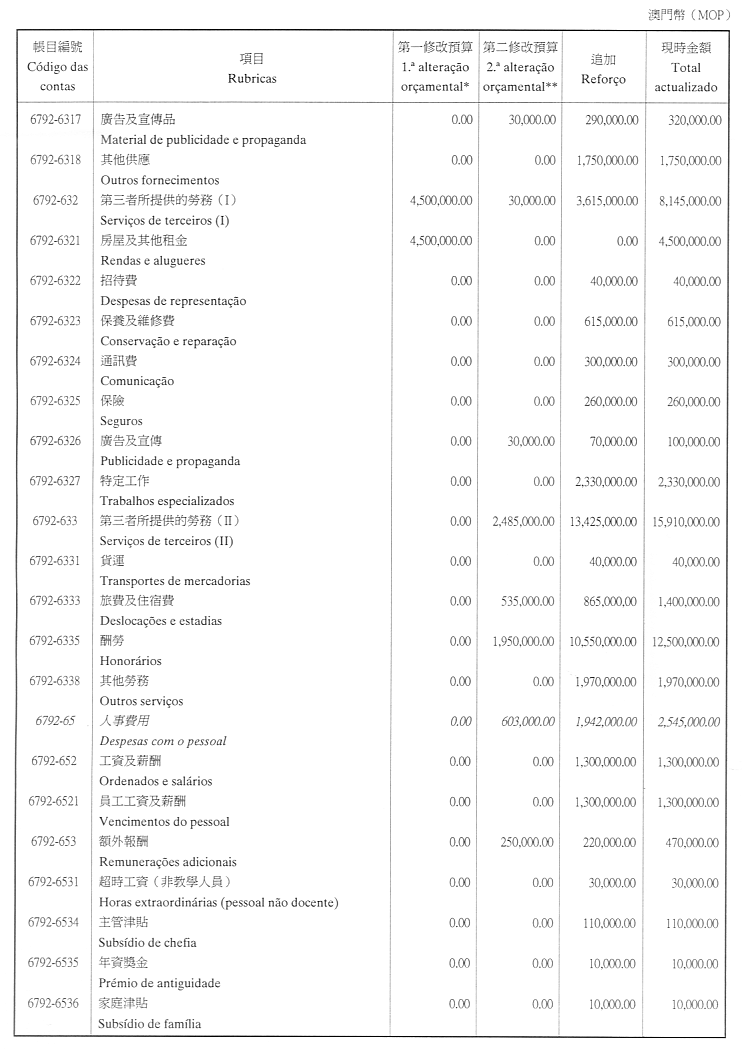 澳門幣（MOP）

| 帳目編號 Código das contas | 項目 Rubricas | 第一修改預算 1.ª alteração orçamental* | 第二修改預算 2.ª alteração orçamental** | 追加 Reforço | 現時金額 Total actualizado |
|---|---|---|---|---|---|
| 6792-6317 | 廣告及宣傳品 Material de publicidade e propaganda | 0.00 | 30,000.00 | 290,000.00 | 320,000.00 |
| 6792-6318 | 其他供應 Outros fornecimentos | 0.00 | 0.00 | 1,750,000.00 | 1,750,000.00 |
| 6792-632 | 第三者所提供的勞務（I） Serviços de terceiros (I) | 4,500,000.00 | 30,000.00 | 3,615,000.00 | 8,145,000.00 |
| 6792-6321 | 房屋及其他租金 Rendas e alugueres | 4,500,000.00 | 0.00 | 0.00 | 4,500,000.00 |
| 6792-6322 | 招待費 Despesas de representação | 0.00 | 0.00 | 40,000.00 | 40,000.00 |
| 6792-6323 | 保養及維修費 Conservação e reparação | 0.00 | 0.00 | 615,000.00 | 615,000.00 |
| 6792-6324 | 通訊費 Comunicação | 0.00 | 0.00 | 300,000.00 | 300,000.00 |
| 6792-6325 | 保險 Seguros | 0.00 | 0.00 | 260,000.00 | 260,000.00 |
| 6792-6326 | 廣告及宣傳 Publicidade e propaganda | 0.00 | 30,000.00 | 70,000.00 | 100,000.00 |
| 6792-6327 | 特定工作 Trabalhos especializados | 0.00 | 0.00 | 2,330,000.00 | 2,330,000.00 |
| 6792-633 | 第三者所提供的勞務（II） Serviços de terceiros (II) | 0.00 | 2,485,000.00 | 13,425,000.00 | 15,910,000.00 |
| 6792-6331 | 貨運 Transportes de mercadorias | 0.00 | 0.00 | 40,000.00 | 40,000.00 |
| 6792-6333 | 旅費及住宿費 Deslocações e estadias | 0.00 | 535,000.00 | 865,000.00 | 1,400,000.00 |
| 6792-6335 | 酬勞 Honorários | 0.00 | 1,950,000.00 | 10,550,000.00 | 12,500,000.00 |
| 6792-6338 | 其他勞務 Outros serviços | 0.00 | 0.00 | 1,970,000.00 | 1,970,000.00 |
| 6792-65 | 人事費用 Despesas com o pessoal | 0.00 | 603,000.00 | 1,942,000.00 | 2,545,000.00 |
| 6792-652 | 工資及薪酬 Ordenados e salários | 0.00 | 0.00 | 1,300,000.00 | 1,300,000.00 |
| 6792-6521 | 員工工資及薪酬 Vencimentos do pessoal | 0.00 | 0.00 | 1,300,000.00 | 1,300,000.00 |
| 6792-653 | 額外報酬 Remunerações adicionais | 0.00 | 250,000.00 | 220,000.00 | 470,000.00 |
| 6792-6531 | 超時工資（非教學人員） Horas extraordinárias (pessoal não docente) | 0.00 | 0.00 | 30,000.00 | 30,000.00 |
| 6792-6534 | 主管津貼 Subsídio de chefia | 0.00 | 0.00 | 110,000.00 | 110,000.00 |
| 6792-6535 | 年資獎金 Prémio de antiguidade | 0.00 | 0.00 | 10,000.00 | 10,000.00 |
| 6792-6536 | 家庭津貼 Subsídio de família | 0.00 | 0.00 | 10,000.00 | 10,000.00 |